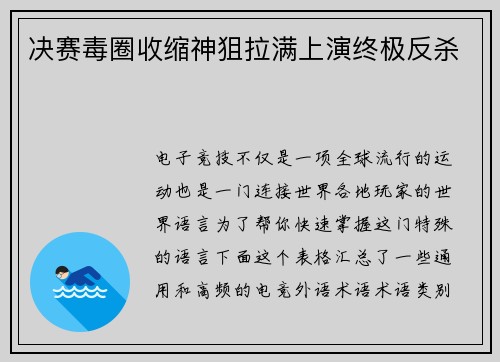 决赛毒圈收缩神狙拉满上演终极反杀

电子竞技不仅是一项全球流行的运动也是一门连接世界各地玩家的世界语言为了帮你快速掌握这门特殊的语言下面这个表格汇总了一些通用和高频的电竞外语术语术语类别